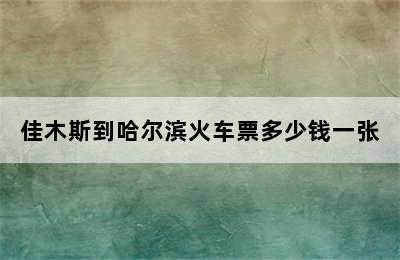 佳木斯到哈尔滨火车票多少钱一张